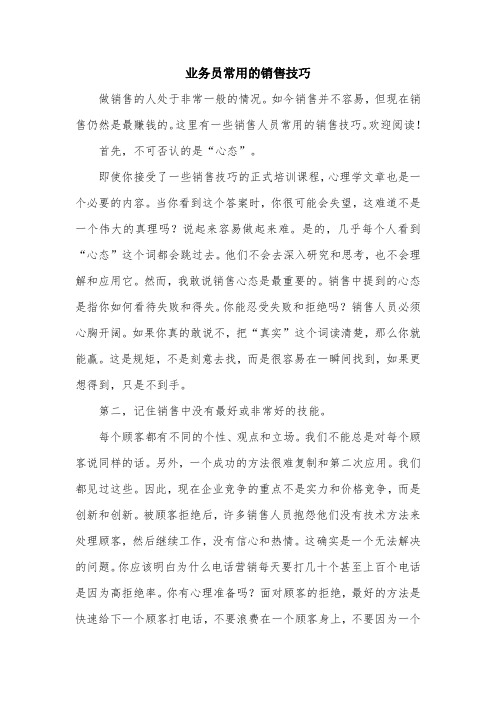 业务员常用的销售技巧

做销售的人处于非常一般的情况。如今销售并不容易，但现在销售仍然是最赚钱的。这里有一些销售人员常用的销售技巧。欢迎阅读！

首先，不可否认的是“心态”。

即使你接受了一些销售技巧的正式培训课程，心理学文章也是一个必要的内容。当你看到这个答案时，你很可能会失望，这难道不是一个伟大的真理吗？说起来容易做起来难。是的，几乎每个人看到“心态”这个词都会跳过去。他们不会去深入研究和思考，也不会理解和应用它。然而，我敢说销售心态是最重要的。销售中提到的心态是指你如何看待失败和得失。你能忍受失败和拒绝吗？销售人员必须心胸开阔。如果你真的敢说不，把“真实”这个词读清楚，那么你就能赢。这是规矩，不是刻意去找，而是很容易在一瞬间找到，如果更想得到，只是不到手。

第二，记住销售中没有最好或非常好的技能。

每个顾客都有不同的个性、观点和立场。我们不能总是对每个顾客说同样的话。另外，一个成功的方法很难复制和第二次应用。我们都见过这些。因此，现在企业竞争的重点不是实力和价格竞争，而是创新和创新。被顾客拒绝后，许多销售人员抱怨他们没有技术方法来处理顾客，然后继续工作，没有信心和热情。这确实是一个无法解决的问题。你应该明白为什么电话营销每天要打几十个甚至上百个电话是因为高拒绝率。你有心理准备吗？面对顾客的拒绝，最好的方法是快速给下一个顾客打电话，不要浪费在一个顾客身上，不要因为一个